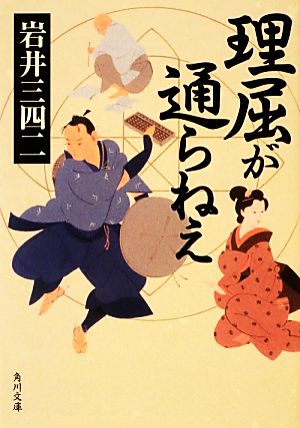 理屈が通らねえ

岩井三四二

角川文庫